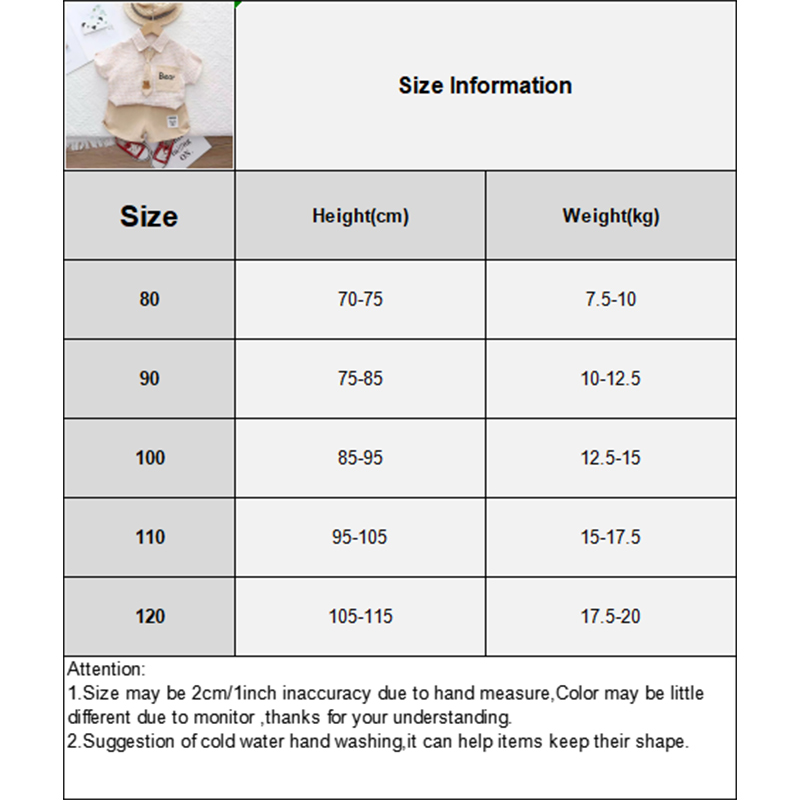 Bear

Size Information

| Size | Height(cm) | Weight(kg) |
|---|---|---|
| 80 | 70-75 | 7.5-10 |
| 90 | 75-85 | 10-12.5 |
| 100 | 85-95 | 12.5-15 |
| 110 | 95-105 | 15-17.5 |
| 120 | 105-115 | 17.5-20 |

Attention:
1.Size may be 2cm/1inch inaccuracy due to hand measure,Color may be little different due to monitor ,thanks for your understanding.
2.Suggestion of cold water hand washing,it can help items keep their shape.